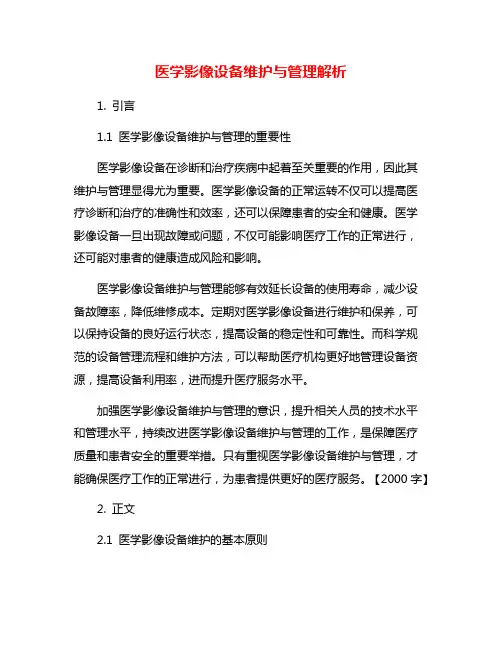 医学影像设备维护与管理解析

1. 引言

1.1 医学影像设备维护与管理的重要性

医学影像设备在诊断和治疗疾病中起着至关重要的作用，因此其维护与管理显得尤为重要。医学影像设备的正常运转不仅可以提高医疗诊断和治疗的准确性和效率，还可以保障患者的安全和健康。医学影像设备一旦出现故障或问题，不仅可能影响医疗工作的正常进行，还可能对患者的健康造成风险和影响。

医学影像设备维护与管理能够有效延长设备的使用寿命，减少设备故障率，降低维修成本。定期对医学影像设备进行维护和保养，可以保持设备的良好运行状态，提高设备的稳定性和可靠性。而科学规范的设备管理流程和维护方法，可以帮助医疗机构更好地管理设备资源，提高设备利用率，进而提升医疗服务水平。

加强医学影像设备维护与管理的意识，提升相关人员的技术水平和管理水平，持续改进医学影像设备维护与管理的工作，是保障医疗质量和患者安全的重要举措。只有重视医学影像设备维护与管理，才能确保医疗工作的正常进行，为患者提供更好的医疗服务。【2000 字】

2. 正文

2.1 医学影像设备维护的基本原则